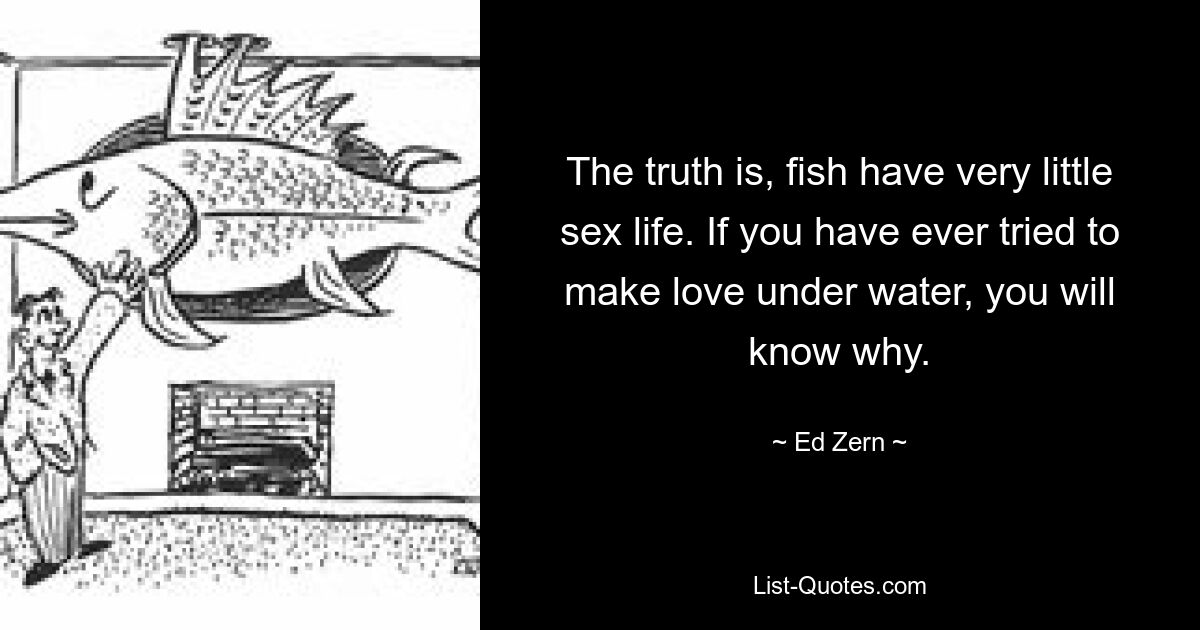 The truth is, fish have very little sex life. If you have ever tried to make love under water, you will know why.

~ Ed Zern ~

List-Quotes.com